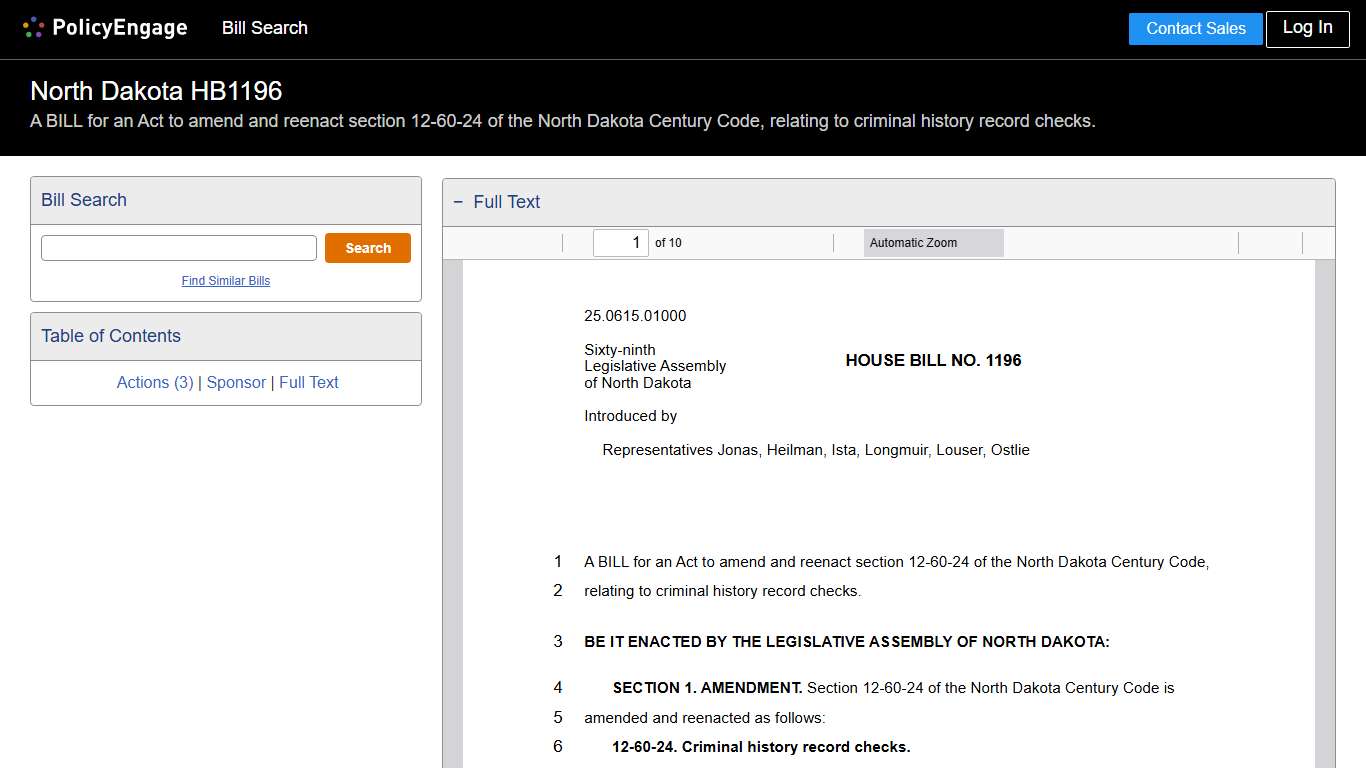 PolicyEngage Bill Search

Contact Sales Log In

North Dakota HB1196

A BILL for an Act to amend and reenact section 12-60-24 of the North Dakota Century Code, relating to criminal history record checks.

Bill Search

Search

Find Similar Bills

Table of Contents

Actions (3) | Sponsor | Full Text

− Full Text

1 of 10

Automatic Zoom

25.0615.01000

Sixty-ninth Legislative Assembly of North Dakota

HOUSE BILL NO. 1196

Introduced by

Representatives Jonas, Heilman, Ista, Longmuir, Louser, Ostlie

1 A BILL for an Act to amend and reenact section 12-60-24 of the North Dakota Century Code,
2 relating to criminal history record checks.

3 BE IT ENACTED BY THE LEGISLATIVE ASSEMBLY OF NORTH DAKOTA:

4 SECTION 1. AMENDMENT. Section 12-60-24 of the North Dakota Century Code is
5 amended and reenacted as follows:
6 12-60-24. Criminal history record checks.